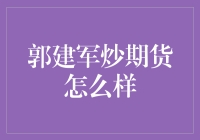 郭建军炒期货怎么样